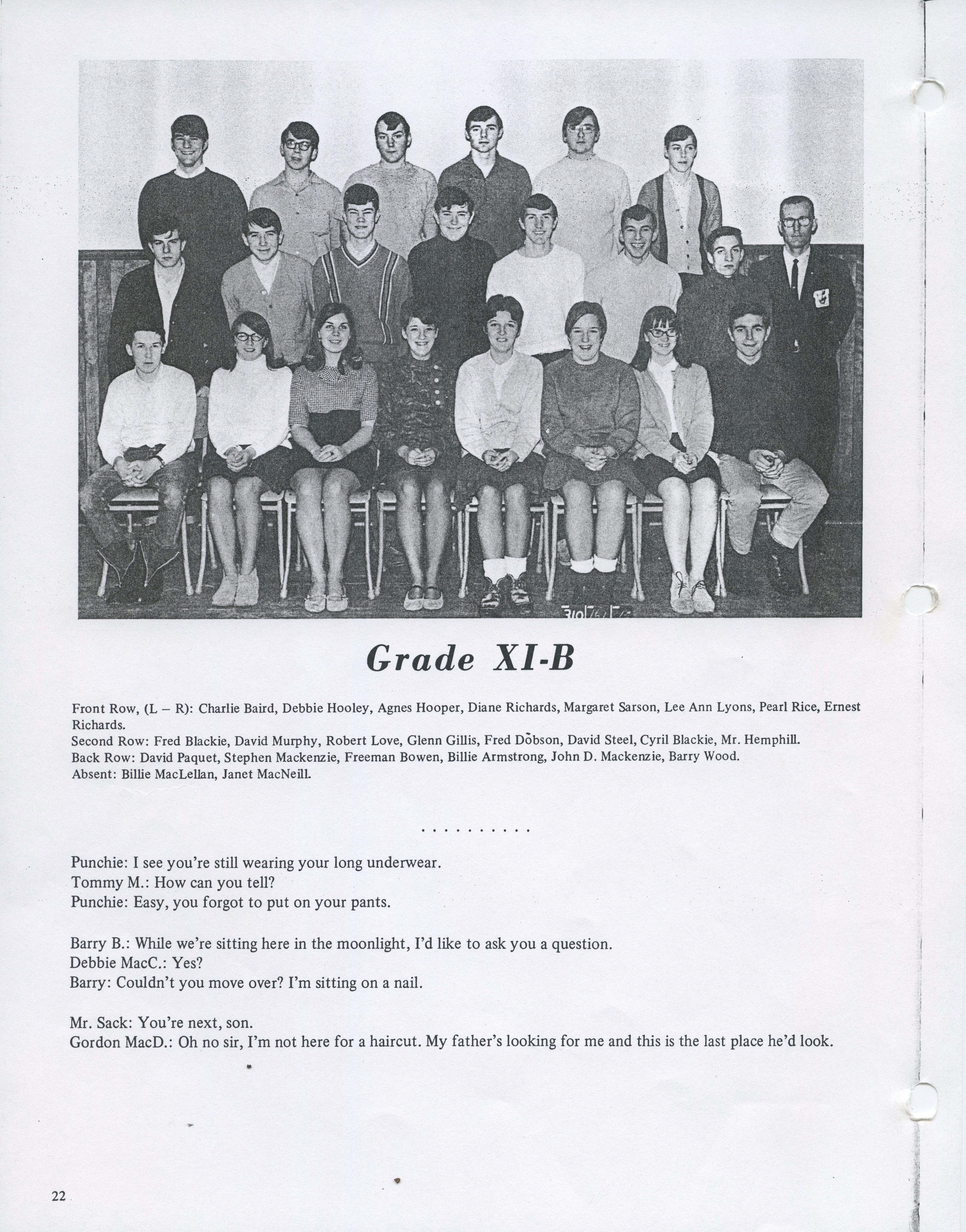 Grade XI-B

Front Row, (L – R): Charlie Baird, Debbie Hooley, Agnes Hooper, Diane Richards, Margaret Sarson, Lee Ann Lyons, Pearl Rice, Ernest Richards.
Second Row: Fred Blackie, David Murphy, Robert Love, Glenn Gillis, Fred Dobson, David Steel, Cyril Blackie, Mr. Hemphill.
Back Row: David Paquet, Stephen Mackenzie, Freeman Bowen, Billie Armstrong, John D. Mackenzie, Barry Wood.
Absent: Billie MacLellan, Janet MacNeill.

. . . . . . . . . .

Punchie: I see you're still wearing your long underwear.
Tommy M.: How can you tell?
Punchie: Easy, you forgot to put on your pants.

Barry B.: While we're sitting here in the moonlight, I'd like to ask you a question.
Debbie MacC.: Yes?
Barry: Couldn't you move over? I'm sitting on a nail.

Mr. Sack: You're next, son.
Gordon MacD.: Oh no sir, I'm not here for a haircut. My father's looking for me and this is the last place he'd look.

22